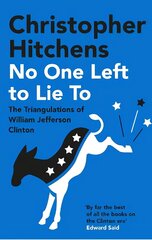 Christopher Hitchens
No One Left to Lie To

The Triangulations of William Jefferson Clinton

'By far the best of all the books on the Clinton era'
Edward Said